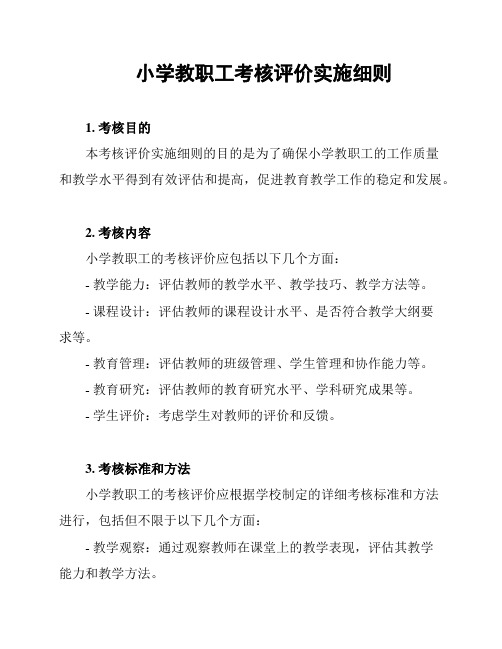 小学教职工考核评价实施细则

1. 考核目的

本考核评价实施细则的目的是为了确保小学教职工的工作质量和教学水平得到有效评估和提高，促进教育教学工作的稳定和发展。

2. 考核内容

小学教职工的考核评价应包括以下几个方面：

- 教学能力：评估教师的教学水平、教学技巧、教学方法等。

- 课程设计：评估教师的课程设计水平、是否符合教学大纲要求等。

- 教育管理：评估教师的班级管理、学生管理和协作能力等。

- 教育研究：评估教师的教育研究水平、学科研究成果等。

- 学生评价：考虑学生对教师的评价和反馈。

3. 考核标准和方法

小学教职工的考核评价应根据学校制定的详细考核标准和方法进行，包括但不限于以下几个方面：

- 教学观察：通过观察教师在课堂上的教学表现，评估其教学能力和教学方法。